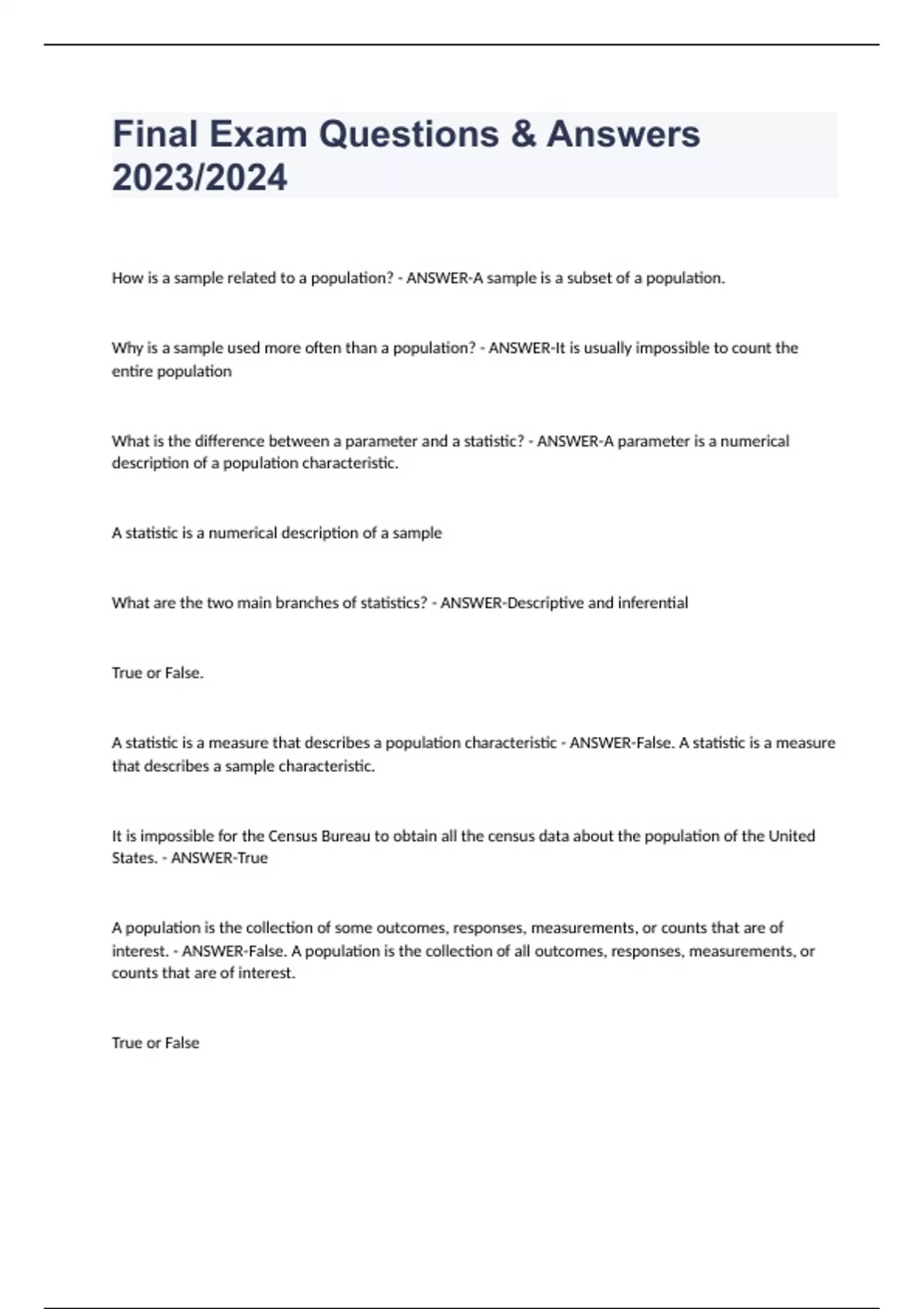 Final Exam Questions & Answers 2023/2024

How is a sample related to a population? - ANSWER-A sample is a subset of a population.

Why is a sample used more often than a population? - ANSWER-It is usually impossible to count the entire population

What is the difference between a parameter and a statistic? - ANSWER-A parameter is a numerical description of a population characteristic.

A statistic is a numerical description of a sample

What are the two main branches of statistics? - ANSWER-Descriptive and inferential

True or False.

A statistic is a measure that describes a population characteristic - ANSWER-False. A statistic is a measure that describes a sample characteristic.

It is impossible for the Census Bureau to obtain all the census data about the population of the United States. - ANSWER-True

A population is the collection of some outcomes, responses, measurements, or counts that are of interest. - ANSWER-False. A population is the collection of all outcomes, responses, measurements, or counts that are of interest.

True or False